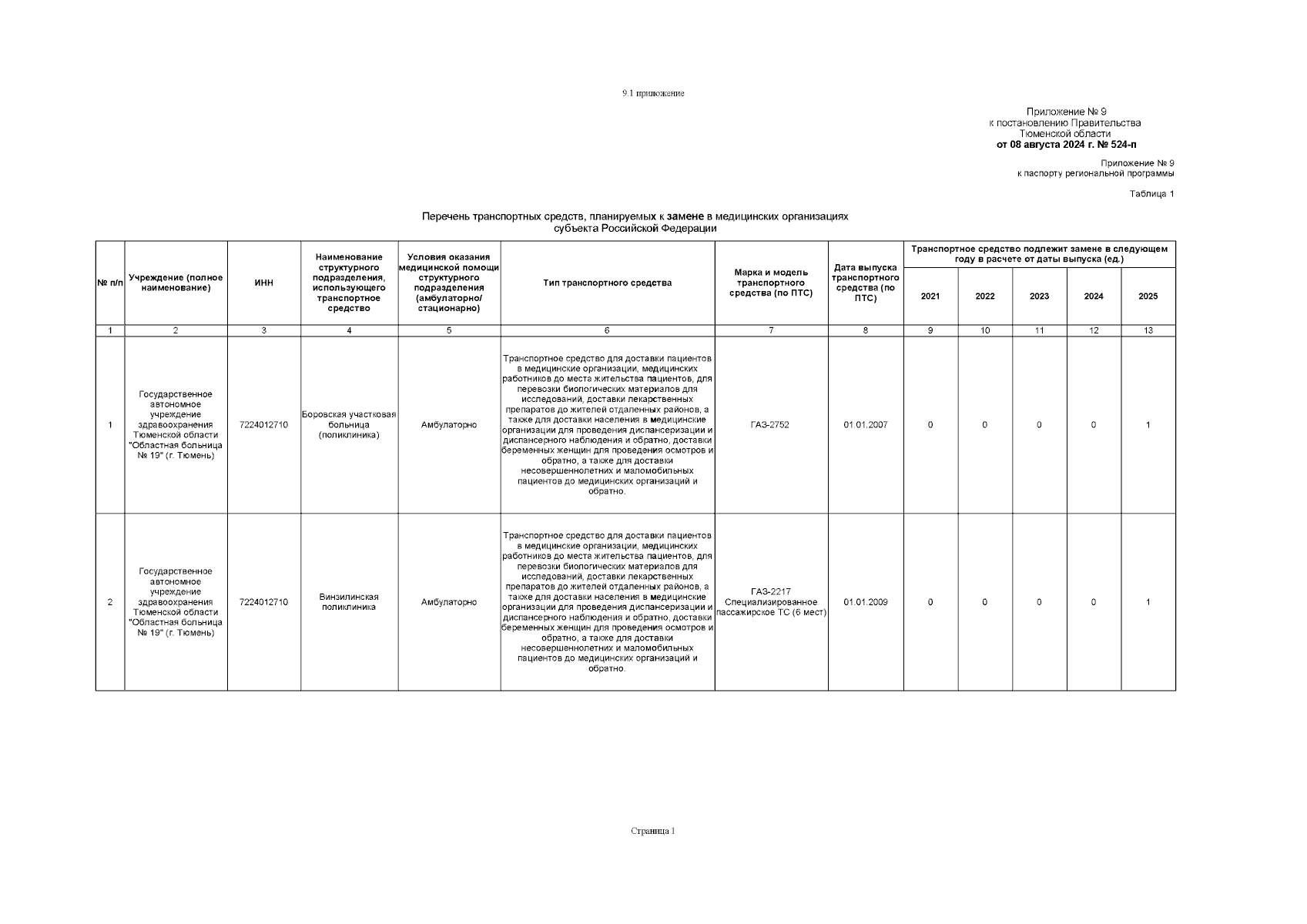 9.1 приложение

Приложение № 9
к постановлению Правительства
Тюменской области
от 08 августа 2024 г. № 524-п

Приложение № 9
к паспорту региональной программы

Таблица 1

Перечень транспортных средств, планируемых к замене в медицинских организациях субъекта Российской Федерации

| № п/п | Учреждение (полное наименование) | ИНН | Наименование структурного подразделения, использующего транспортное средство | Условия оказания медицинской помощи структурного подразделения (амбулаторно/ стационарно) | Тип транспортного средства | Марка и модель транспортного средства (по ПТС) | Дата выпуска транспортного средства (по ПТС) | Транспортное средство подлежит замене в следующем году в расчете от даты выпуска (ед.) 2021 | 2022 | 2023 | 2024 | 2025 |
|---|---|---|---|---|---|---|---|---|---|---|---|---|
| 1 | 2 | 3 | 4 | 5 | 6 | 7 | 8 | 9 | 10 | 11 | 12 | 13 |
| 1 | Государственное автономное учреждение здравоохранения Тюменской области "Областная больница № 19" (г. Тюмень) | 7224012710 | Боровская участковая больница (поликлиника) | Амбулаторно | Транспортное средство для доставки пациентов в медицинские организации, медицинских работников до места жительства пациентов, для перевозки биологических материалов для исследований, доставки лекарственных препаратов до жителей отдаленных районов, а также для доставки населения в медицинские организации для проведения диспансеризации и диспансерного наблюдения и обратно, доставки беременных женщин для проведения осмотров и обратно, а также для доставки несовершеннолетних и маломобильных пациентов до медицинских организаций и обратно. | ГАЗ-2752 | 01.01.2007 | 0 | 0 | 0 | 0 | 1 |
| 2 | Государственное автономное учреждение здравоохранения Тюменской области "Областная больница № 19" (г. Тюмень) | 7224012710 | Винзилинская поликлиника | Амбулаторно | Транспортное средство для доставки пациентов в медицинские организации, медицинских работников до места жительства пациентов, для перевозки биологических материалов для исследований, доставки лекарственных препаратов до жителей отдаленных районов, а также для доставки населения в медицинские организации для проведения диспансеризации и диспансерного наблюдения и обратно, доставки беременных женщин для проведения осмотров и обратно, а также для доставки несовершеннолетних и маломобильных пациентов до медицинских организаций и обратно. | ГАЗ-2217 Специализированное пассажирское ТС (6 мест) | 01.01.2009 | 0 | 0 | 0 | 0 | 1 |

Страница 1